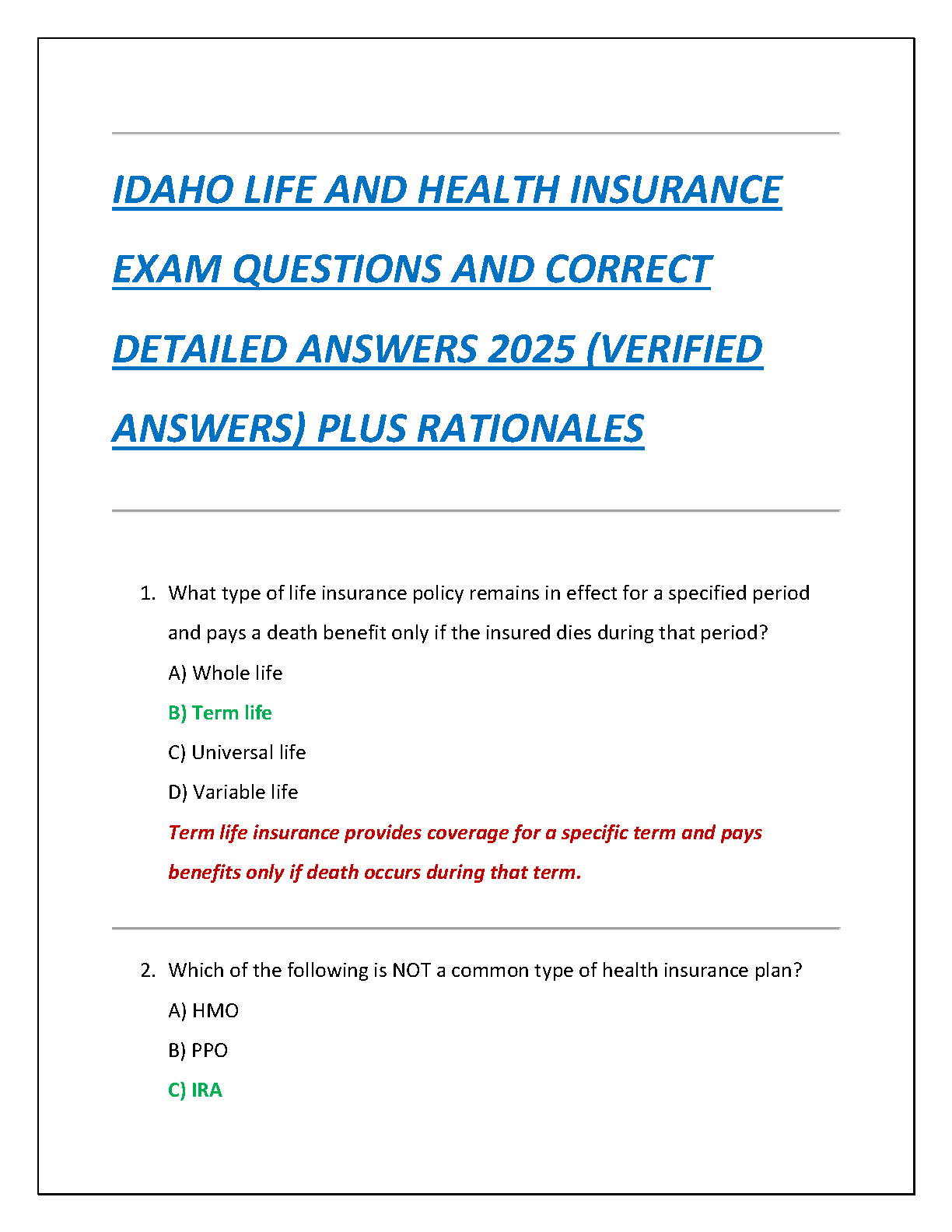 IDAHO LIFE AND HEALTH INSURANCE EXAM QUESTIONS AND CORRECT DETAILED ANSWERS 2025 (VERIFIED ANSWERS) PLUS RATIONALES

1. What type of life insurance policy remains in effect for a specified period and pays a death benefit only if the insured dies during that period?

A) Whole life

B) Term life

C) Universal life

D) Variable life

Term life insurance provides coverage for a specific term and pays benefits only if death occurs during that term.

2. Which of the following is NOT a common type of health insurance plan?

A) HMO

B) PPO

C) IRA